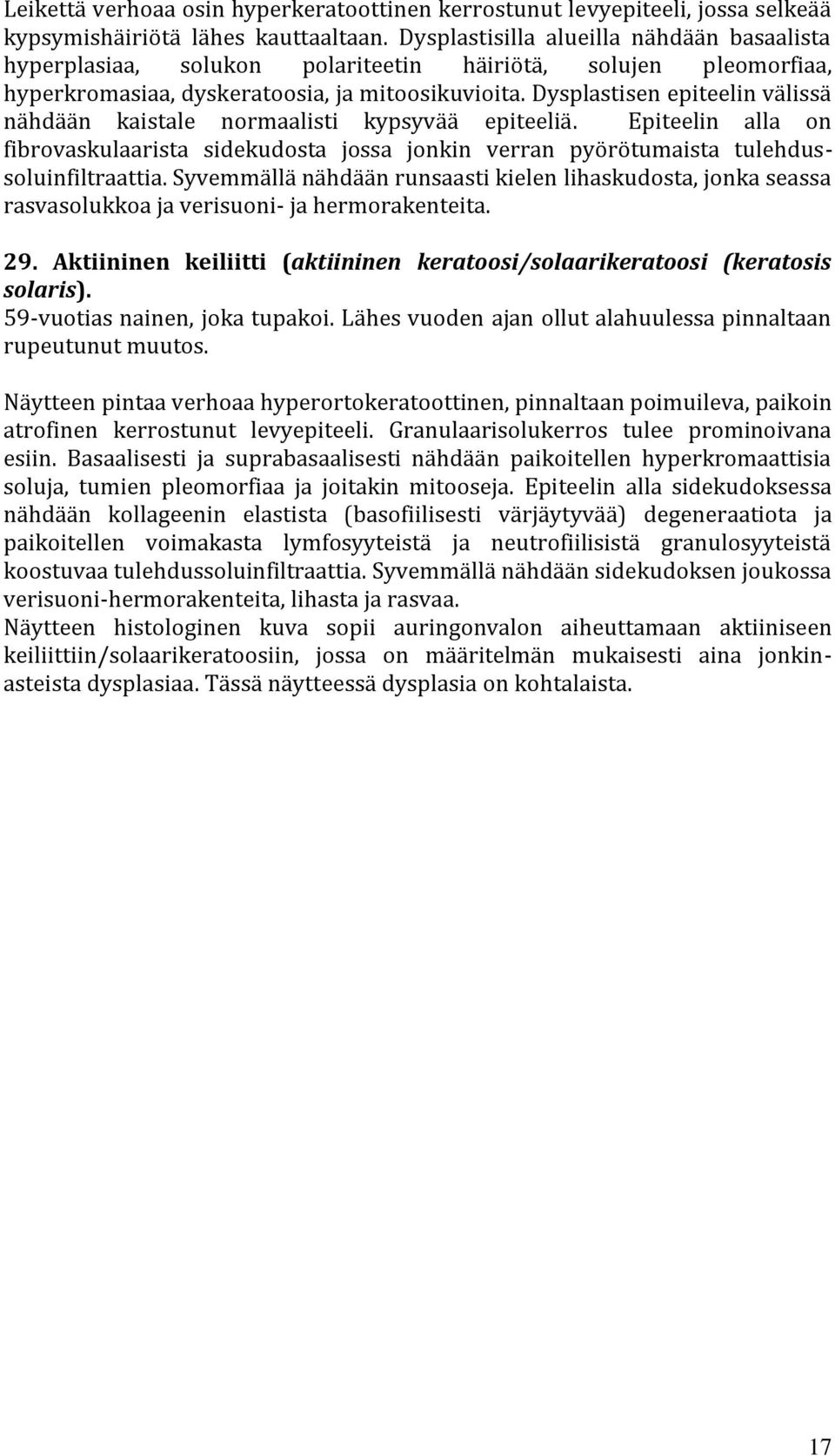 Leikettä verhoaa osin hyperkeratoottinen kerrostunut levyepiteeli, jossa selkeää kypsymishäiriötä lähes kauttaaltaan. Dysplastisilla alueilla nähdään basaalista hyperplasiaa, solukon polariteetin häiriötä, solujen pleomorfiaa, hyperkromasiaa, dyskeratoosia, ja mitoosikuvioita. Dysplastisen epiteelin välissä nähdään kaistale normaalisti kypsyvää epiteeliä. Epiteelin alla on fibrovaskulaarista sidekudosta jossa jonkin verran pyörötumaista tulehdussoluinfiltraattia. Syvemmällä nähdään runsaasti kielen lihaskudosta, jonka seassa rasvasolukkoa ja verisuoni- ja hermorakenteita.

29. Aktiininen keiliitti (aktiininen keratoosi/solaarikeratoosi (keratosis solaris).
59-vuotias nainen, joka tupakoi. Lähes vuoden ajan ollut alahuulessa pinnaltaan rupeutunut muutos.

Näytteen pintaa verhoaa hyperortokeratoottinen, pinnaltaan poimuileva, paikoin atrofinen kerrostunut levyepiteeli. Granulaarisolukerros tulee prominoivana esiin. Basaalisesti ja suprabasaalisesti nähdään paikoitellen hyperkromaattisia soluja, tumien pleomorfiaa ja joitakin mitooseja. Epiteelin alla sidekudoksessa nähdään kollageenin elastista (basofiilisesti värjäytyvää) degeneraatiota ja paikoitellen voimakasta lymfosyyteistä ja neutrofiilisistä granulosyyteistä koostuvaa tulehdussoluinfiltraattia. Syvemmällä nähdään sidekudoksen joukossa verisuoni-hermorakenteita, lihasta ja rasvaa.
Näytteen histologinen kuva sopii auringonvalon aiheuttamaan aktiiniseen keiliittiin/solaarikeratoosiin, jossa on määritelmän mukaisesti aina jonkinasteista dysplasiaa. Tässä näytteessä dysplasia on kohtalaista.

17